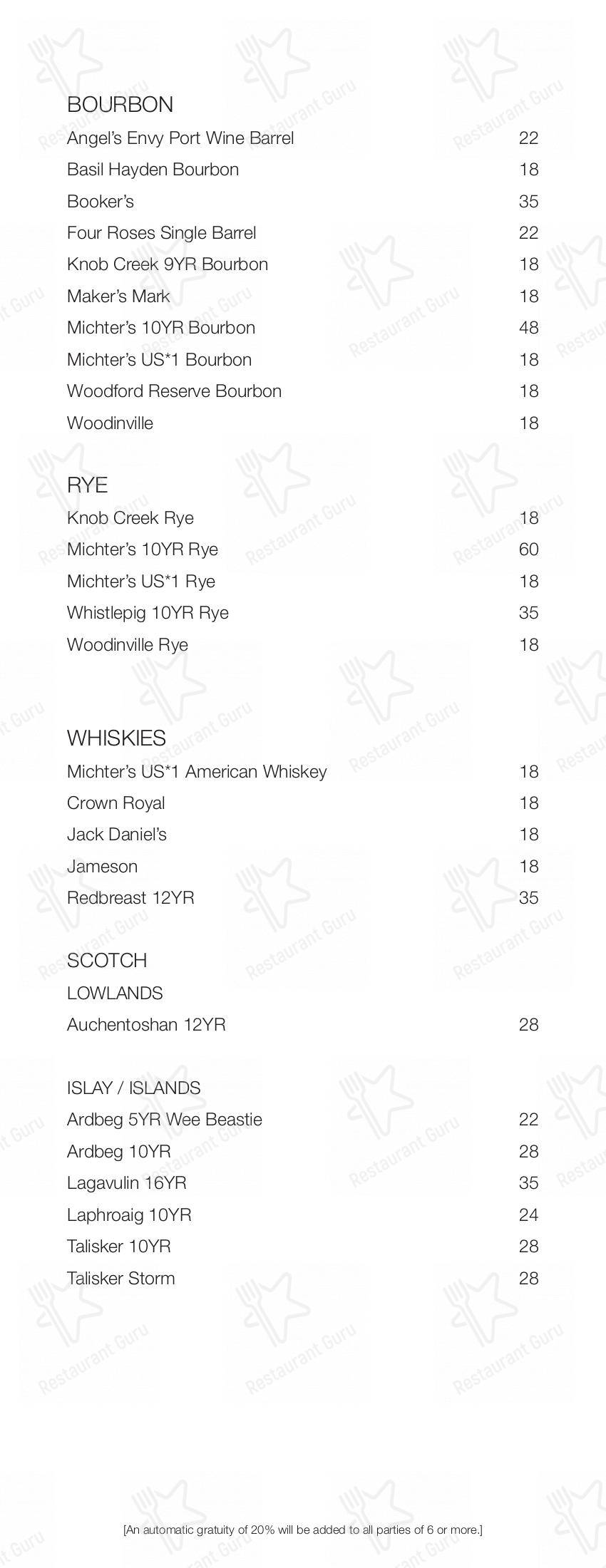 BOURBON
Angel's Envy Port Wine Barrel 22
Basil Hayden Bourbon 18
Booker's 35
Four Roses Single Barrel 22
Knob Creek 9YR Bourbon 18
Maker's Mark 18
Michter's 10YR Bourbon 48
Michter's US*1 Bourbon 18
Woodford Reserve Bourbon 18
Woodinville 18

RYE
Knob Creek Rye 18
Michter's 10YR Rye 60
Michter's US*1 Rye 18
Whistlepig 10YR Rye 35
Woodinville Rye 18

WHISKIES
Michter's US*1 American Whiskey 18
Crown Royal 18
Jack Daniel's 18
Jameson 18
Redbreast 12YR 35

SCOTCH
LOWLANDS
Auchentoshan 12YR 28

ISLAY / ISLANDS
Ardbeg 5YR Wee Beastie 22
Ardbeg 10YR 28
Lagavulin 16YR 35
Laphroaig 10YR 24
Talisker 10YR 28
Talisker Storm 28

[An automatic gratuity of 20% will be added to all parties of 6 or more.]

Restaurant Guru